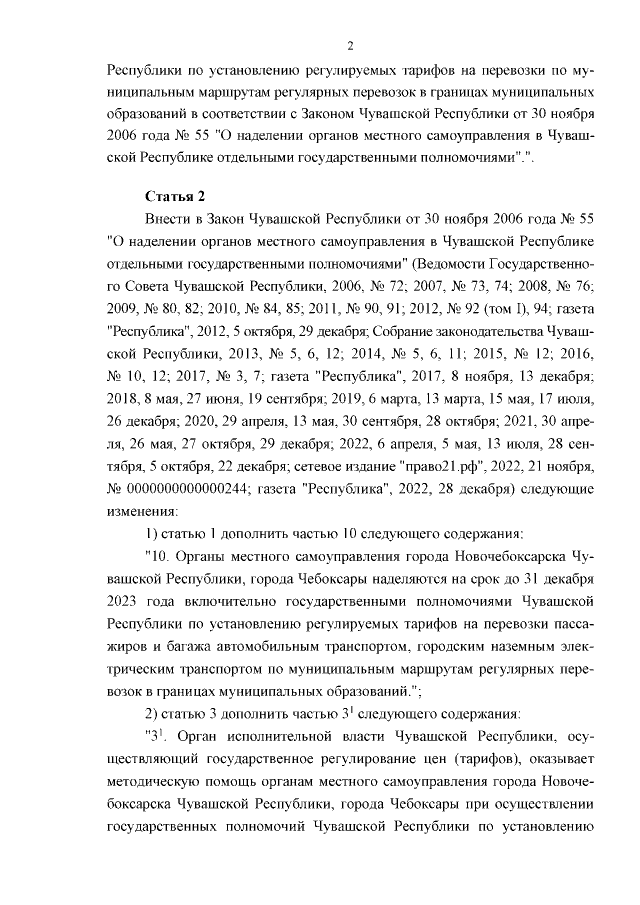 2

Республики по установлению регулируемых тарифов на перевозки по муниципальным маршрутам регулярных перевозок в границах муниципальных образований в соответствии с Законом Чувашской Республики от 30 ноября 2006 года № 55 "О наделении органов местного самоуправления в Чувашской Республике отдельными государственными полномочиями".".

Статья 2

Внести в Закон Чувашской Республики от 30 ноября 2006 года № 55 "О наделении органов местного самоуправления в Чувашской Республике отдельными государственными полномочиями" (Ведомости Государственного Совета Чувашской Республики, 2006, № 72; 2007, № 73, 74; 2008, № 76; 2009, № 80, 82; 2010, № 84, 85; 2011, № 90, 91; 2012, № 92 (том I), 94; газета "Республика", 2012, 5 октября, 29 декабря; Собрание законодательства Чувашской Республики, 2013, № 5, 6, 12; 2014, № 5, 6, 11; 2015, № 12; 2016, № 10, 12; 2017, № 3, 7; газета "Республика", 2017, 8 ноября, 13 декабря; 2018, 8 мая, 27 июня, 19 сентября; 2019, 6 марта, 13 марта, 15 мая, 17 июля, 26 декабря; 2020, 29 апреля, 13 мая, 30 сентября, 28 октября; 2021, 30 апреля, 26 мая, 27 октября, 29 декабря; 2022, 6 апреля, 5 мая, 13 июля, 28 сентября, 5 октября, 22 декабря; сетевое издание "право21.рф", 2022, 21 ноября, № 0000000000000244; газета "Республика", 2022, 28 декабря) следующие изменения:

1) статью 1 дополнить частью 10 следующего содержания:

"10. Органы местного самоуправления города Новочебоксарска Чувашской Республики, города Чебоксары наделяются на срок до 31 декабря 2023 года включительно государственными полномочиями Чувашской Республики по установлению регулируемых тарифов на перевозки пассажиров и багажа автомобильным транспортом, городским наземным электрическим транспортом по муниципальным маршрутам регулярных перевозок в границах муниципальных образований.";

2) статью 3 дополнить частью $3^1$ следующего содержания:

"$3^1$. Орган исполнительной власти Чувашской Республики, осуществляющий государственное регулирование цен (тарифов), оказывает методическую помощь органам местного самоуправления города Новочебоксарска Чувашской Республики, города Чебоксары при осуществлении государственных полномочий Чувашской Республики по установлению